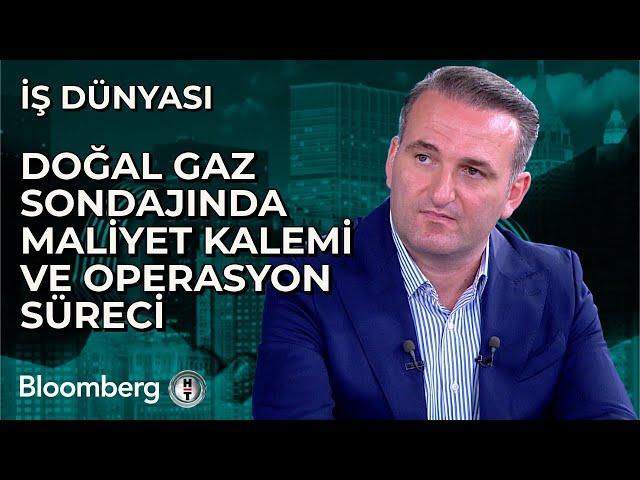 İŞ DÜNYASI

DOĞAL GAZ SONDAJINDA MALİYET KALEMİ VE OPERASYON SÜRECİ

Bloomberg HT